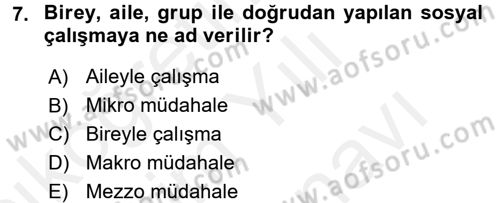 7. Birey, aile, grup ile doğrudan yapılan sosyal çalışmaya ne ad verilir?

A) Aileyle çalışma
B) Mikro müdahale
C) Bireyle çalışma
D) Makro müdahale
E) Mezzo müdahale

www.aofsoru.com
www.aofsoru.com
www.aofsoru.com